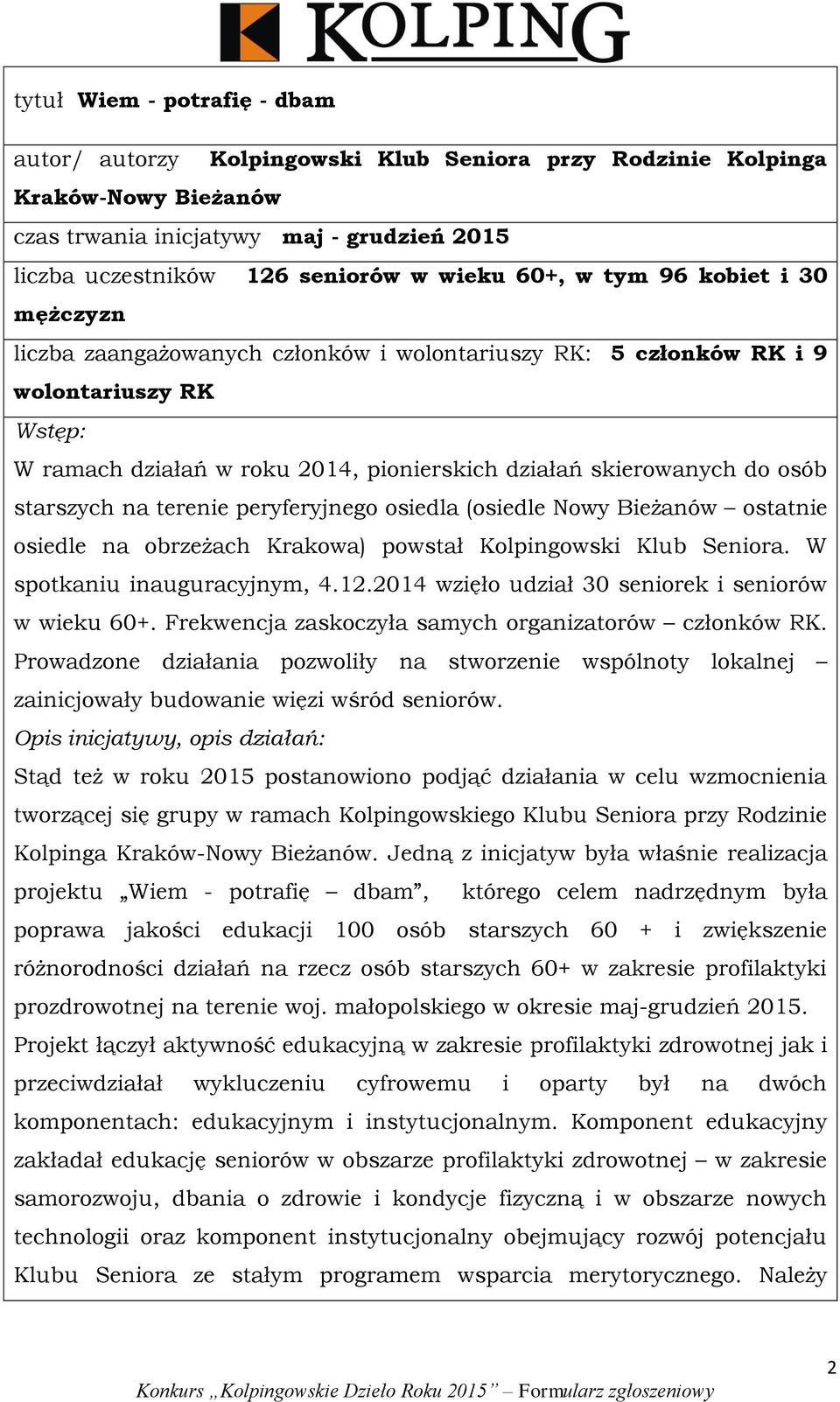 KOLPING

tytuł Wiem - potrafię - dbam

autor/ autorzy Kolpingowski Klub Seniora przy Rodzinie Kolpinga Kraków-Nowy Bieżanów

czas trwania inicjatywy maj - grudzień 2015

liczba uczestników 126 seniorów w wieku 60+, w tym 96 kobiet i 30 mężczyzn

liczba zaangażowanych członków i wolontariuszy RK: 5 członków RK i 9 wolontariuszy RK

Wstęp:
W ramach działań w roku 2014, pionierskich działań skierowanych do osób starszych na terenie peryferyjnego osiedla (osiedle Nowy Bieżanów – ostatnie osiedle na obrzeżach Krakowa) powstał Kolpingowski Klub Seniora. W spotkaniu inauguracyjnym, 4.12.2014 wzięło udział 30 seniorek i seniorów w wieku 60+. Frekwencja zaskoczyła samych organizatorów – członków RK. Prowadzone działania pozwoliły na stworzenie wspólnoty lokalnej – zainicjowały budowanie więzi wśród seniorów.
Opis inicjatywy, opis działań:
Stąd też w roku 2015 postanowiono podjąć działania w celu wzmocnienia tworzącej się grupy w ramach Kolpingowskiego Klubu Seniora przy Rodzinie Kolpinga Kraków-Nowy Bieżanów. Jedną z inicjatyw była właśnie realizacja projektu „Wiem - potrafię – dbam”, którego celem nadrzędnym była poprawa jakości edukacji 100 osób starszych 60 + i zwiększenie różnorodności działań na rzecz osób starszych 60+ w zakresie profilaktyki prozdrowotnej na terenie woj. małopolskiego w okresie maj-grudzień 2015. Projekt łączył aktywność edukacyjną w zakresie profilaktyki zdrowotnej jak i przeciwdziałał wykluczeniu cyfrowemu i oparty był na dwóch komponentach: edukacyjnym i instytucjonalnym. Komponent edukacyjny zakładał edukację seniorów w obszarze profilaktyki zdrowotnej – w zakresie samorozwoju, dbania o zdrowie i kondycje fizyczną i w obszarze nowych technologii oraz komponent instytucjonalny obejmujący rozwój potencjału Klubu Seniora ze stałym programem wsparcia merytorycznego. Należy

2

Konkurs „Kolpingowskie Dzieło Roku 2015” – Formularz zgłoszeniowy